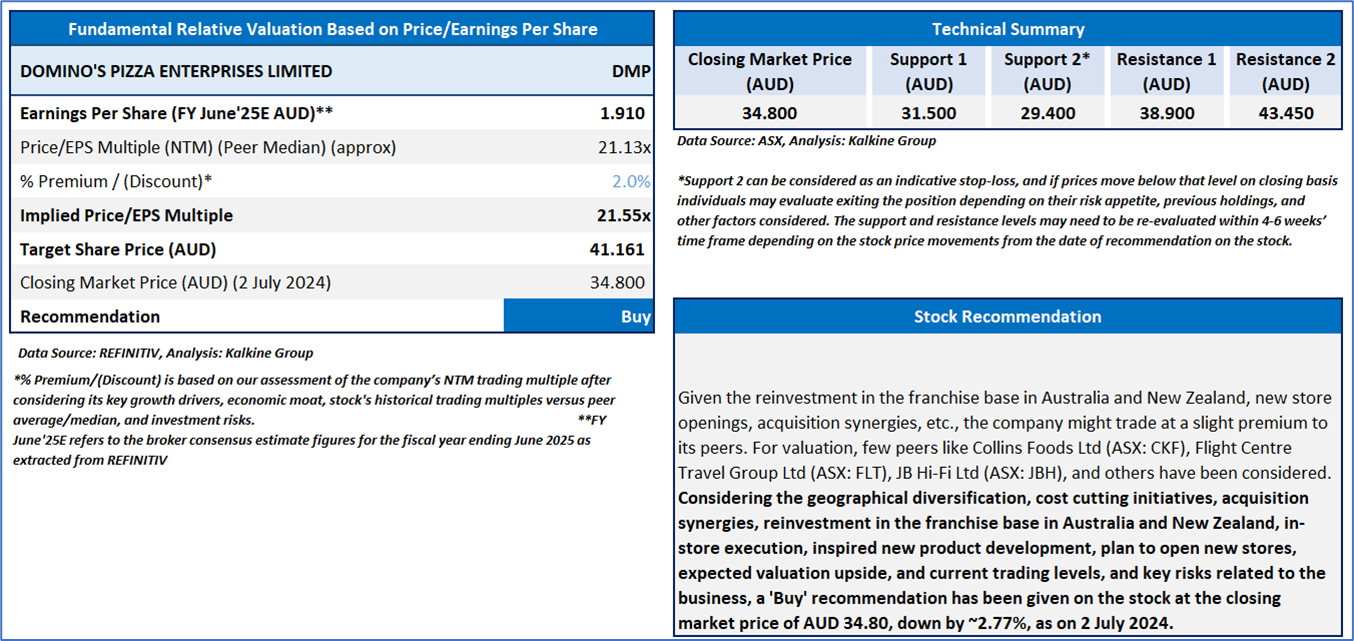 Fundamental Relative Valuation Based on Price/Earnings Per Share

| DOMINO'S PIZZA ENTERPRISES LIMITED | DMP |
|---|---|
| Earnings Per Share (FY June'25E AUD)** | 1.910 |
| Price/EPS Multiple (NTM) (Peer Median) (approx) | 21.13x |
| % Premium / (Discount)* | 2.0% |
| Implied Price/EPS Multiple | 21.55x |
| Target Share Price (AUD) | 41.161 |
| Closing Market Price (AUD) (2 July 2024) | 34.800 |
| Recommendation | Buy |

Data Source: REFINITIV, Analysis: Kalkine Group

*% Premium/(Discount) is based on our assessment of the company's NTM trading multiple after considering its key growth drivers, economic moat, stock's historical trading multiples versus peer average/median, and investment risks. **FY June'25E refers to the broker consensus estimate figures for the fiscal year ending June 2025 as extracted from REFINITIV

Technical Summary

| Closing Market Price (AUD) | Support 1 (AUD) | Support 2* (AUD) | Resistance 1 (AUD) | Resistance 2 (AUD) |
|---|---|---|---|---|
| 34.800 | 31.500 | 29.400 | 38.900 | 43.450 |

Data Source: ASX, Analysis: Kalkine Group

*Support 2 can be considered as an indicative stop-loss, and if prices move below that level on closing basis individuals may evaluate exiting the position depending on their risk appetite, previous holdings, and other factors considered. The support and resistance levels may need to be re-evaluated within 4-6 weeks' time frame depending on the stock price movements from the date of recommendation on the stock.

Stock Recommendation

Given the reinvestment in the franchise base in Australia and New Zealand, new store openings, acquisition synergies, etc., the company might trade at a slight premium to its peers. For valuation, few peers like Collins Foods Ltd (ASX: CKF), Flight Centre Travel Group Ltd (ASX: FLT), JB Hi-Fi Ltd (ASX: JBH), and others have been considered. Considering the geographical diversification, cost cutting initiatives, acquisition synergies, reinvestment in the franchise base in Australia and New Zealand, in-store execution, inspired new product development, plan to open new stores, expected valuation upside, and current trading levels, and key risks related to the business, a 'Buy' recommendation has been given on the stock at the closing market price of AUD 34.80, down by ~2.77%, as on 2 July 2024.